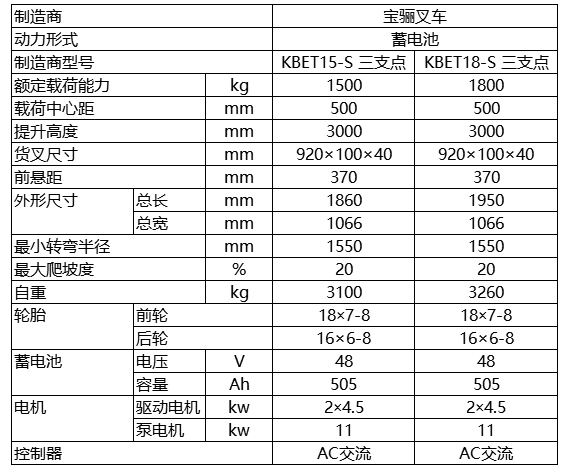 | 制造商 | | | 宝骊叉车 | |
|---|---|---|---|---|
| 动力形式 | | | 蓄电池 | |
| 制造商型号 | | | KBET15-S 三支点 | KBET18-S 三支点 |
| 额定载荷能力 | | kg | 1500 | 1800 |
| 载荷中心距 | | mm | 500 | 500 |
| 提升高度 | | mm | 3000 | 3000 |
| 货叉尺寸 | | mm | 920×100×40 | 920×100×40 |
| 前悬距 | | mm | 370 | 370 |
| 外形尺寸 | 总长 | mm | 1860 | 1950 |
| | 总宽 | mm | 1066 | 1066 |
| 最小转弯半径 | | mm | 1550 | 1550 |
| 最大爬坡度 | | % | 20 | 20 |
| 自重 | | kg | 3100 | 3260 |
| 轮胎 | 前轮 | | 18×7-8 | 18×7-8 |
| | 后轮 | | 16×6-8 | 16×6-8 |
| 蓄电池 | 电压 | V | 48 | 48 |
| | 容量 | Ah | 505 | 505 |
| 电机 | 驱动电机 | kw | 2×4.5 | 2×4.5 |
| | 泵电机 | kw | 11 | 11 |
| 控制器 | | | AC交流 | AC交流 |